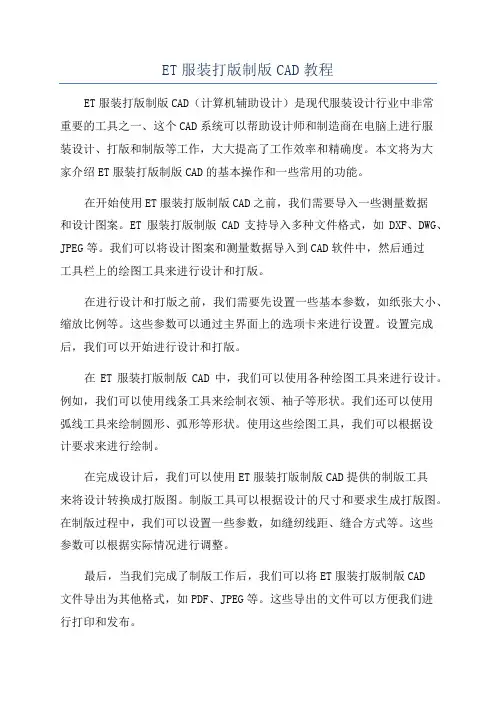 ET 服装打版制版 CAD 教程

ET 服装打版制版 CAD（计算机辅助设计）是现代服装设计行业中非常重要的工具之一、这个 CAD 系统可以帮助设计师和制造商在电脑上进行服装设计、打版和制版等工作，大大提高了工作效率和精确度。本文将为大家介绍 ET 服装打版制版 CAD 的基本操作和一些常用的功能。

在开始使用 ET 服装打版制版 CAD 之前，我们需要导入一些测量数据和设计图案。ET 服装打版制版 CAD 支持导入多种文件格式，如 DXF、DWG、JPEG 等。我们可以将设计图案和测量数据导入到 CAD 软件中，然后通过工具栏上的绘图工具来进行设计和打版。

在进行设计和打版之前，我们需要先设置一些基本参数，如纸张大小、缩放比例等。这些参数可以通过主界面上的选项卡来进行设置。设置完成后，我们可以开始进行设计和打版。

在 ET 服装打版制版 CAD 中，我们可以使用各种绘图工具来进行设计。例如，我们可以使用线条工具来绘制衣领、袖子等形状。我们还可以使用弧线工具来绘制圆形、弧形等形状。使用这些绘图工具，我们可以根据设计要求来进行绘制。

在完成设计后，我们可以使用 ET 服装打版制版 CAD 提供的制版工具来将设计转换成打版图。制版工具可以根据设计的尺寸和要求生成打版图。在制版过程中，我们可以设置一些参数，如缝纫线距、缝合方式等。这些参数可以根据实际情况进行调整。

最后，当我们完成了制版工作后，我们可以将 ET 服装打版制版 CAD 文件导出为其他格式，如 PDF、JPEG 等。这些导出的文件可以方便我们进行打印和发布。